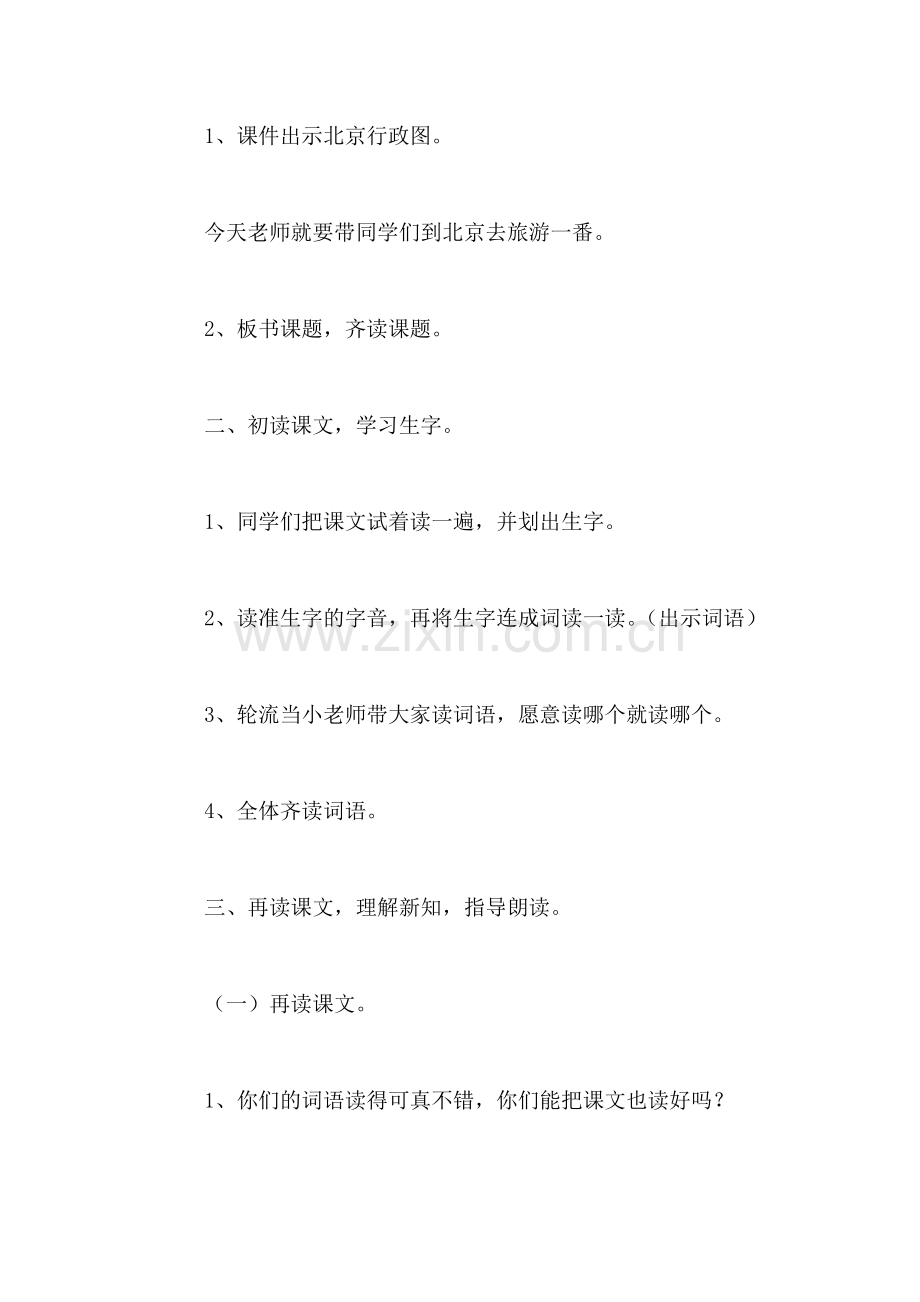 1、课件出示北京行政图。

今天老师就要带同学们到北京去旅游一番。

2、板书课题，齐读课题。

二、初读课文，学习生字。

1、同学们把课文试着读一遍，并划出生字。

2、读准生字的字音，再将生字连成词读一读。（出示词语）

www.zixin.com.cn

3、轮流当小老师带大家读词语，愿意读哪个就读哪个。

4、全体齐读词语。

三、再读课文，理解新知，指导朗读。

（一）再读课文。

1、你们的词语读得可真不错，你们能把课文也读好吗？